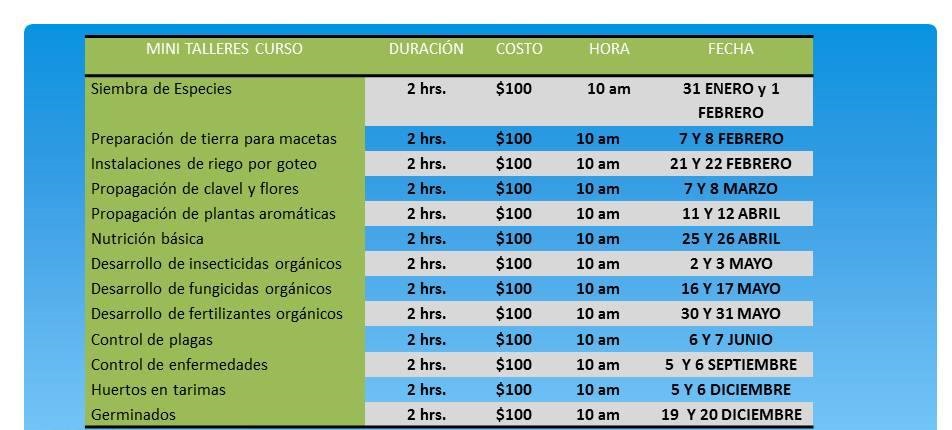 | MINI TALLERES CURSO | DURACIÓN | COSTO | HORA | FECHA |
|---|---|---|---|---|
| Siembra de Especies | 2 hrs. | \$100 | 10 am | 31 ENERO y 1 FEBRERO |
| Preparación de tierra para macetas | 2 hrs. | \$100 | 10 am | 7 Y 8 FEBRERO |
| Instalaciones de riego por goteo | 2 hrs. | \$100 | 10 am | 21 Y 22 FEBRERO |
| Propagación de clavel y flores | 2 hrs. | \$100 | 10 am | 7 Y 8 MARZO |
| Propagación de plantas aromáticas | 2 hrs. | \$100 | 10 am | 11 Y 12 ABRIL |
| Nutrición básica | 2 hrs. | \$100 | 10 am | 25 Y 26 ABRIL |
| Desarrollo de insecticidas orgánicos | 2 hrs. | \$100 | 10 am | 2 Y 3 MAYO |
| Desarrollo de fungicidas orgánicos | 2 hrs. | \$100 | 10 am | 16 Y 17 MAYO |
| Desarrollo de fertilizantes orgánicos | 2 hrs. | \$100 | 10 am | 30 Y 31 MAYO |
| Control de plagas | 2 hrs. | \$100 | 10 am | 6 Y 7 JUNIO |
| Control de enfermedades | 2 hrs. | \$100 | 10 am | 5 Y 6 SEPTIEMBRE |
| Huertos en tarimas | 2 hrs. | \$100 | 10 am | 5 Y 6 DICIEMBRE |
| Germinados | 2 hrs. | \$100 | 10 am | 19 Y 20 DICIEMBRE |